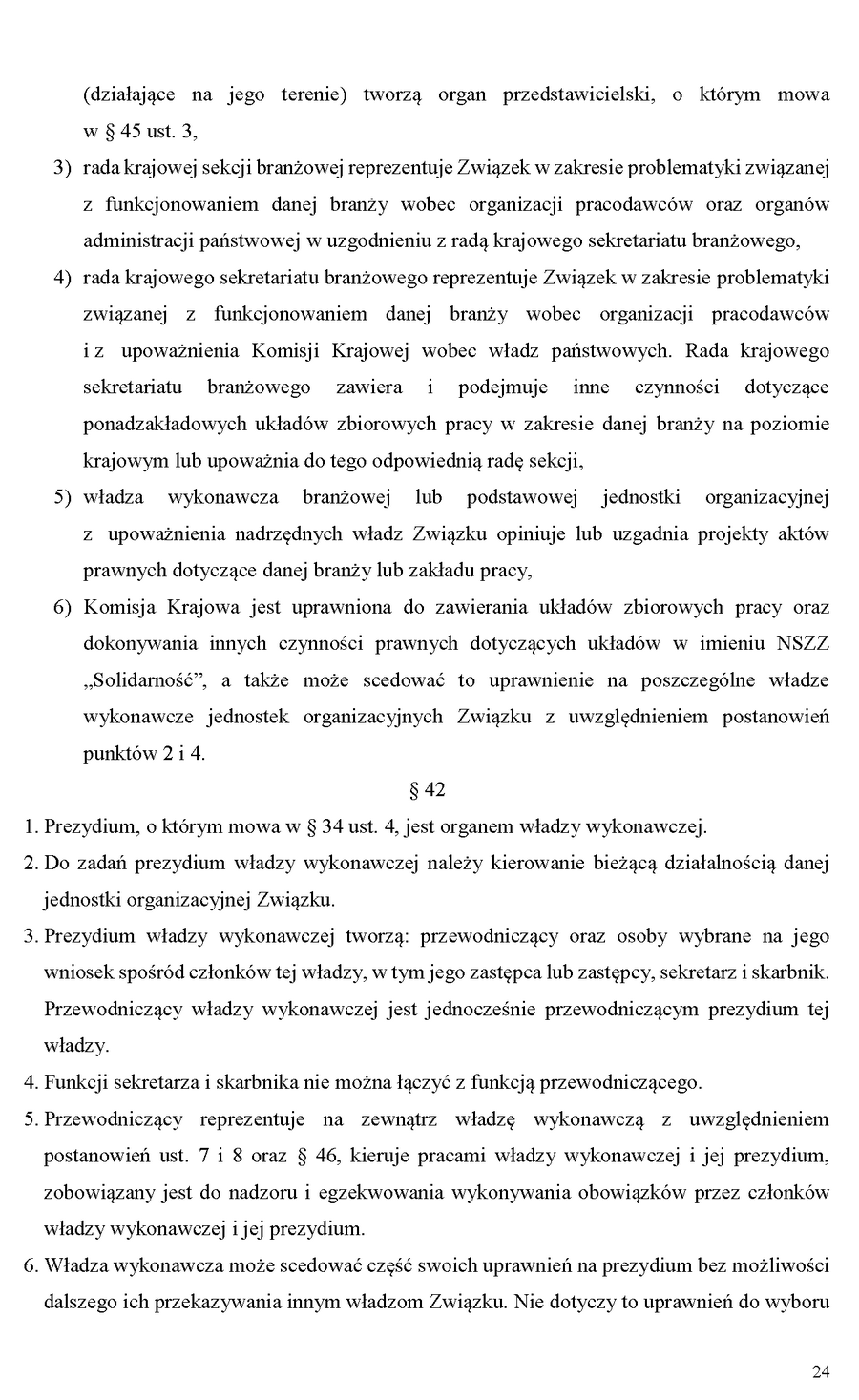 (działające na jego terenie) tworzą organ przedstawicielski, o którym mowa w § 45 ust. 3,

3) rada krajowej sekcji branżowej reprezentuje Związek w zakresie problematyki związanej z funkcjonowaniem danej branży wobec organizacji pracodawców oraz organów administracji państwowej w uzgodnieniu z radą krajowego sekretariatu branżowego,

4) rada krajowego sekretariatu branżowego reprezentuje Związek w zakresie problematyki związanej z funkcjonowaniem danej branży wobec organizacji pracodawców i z upoważnienia Komisji Krajowej wobec władz państwowych. Rada krajowego sekretariatu branżowego zawiera i podejmuje inne czynności dotyczące ponadzakładowych układów zbiorowych pracy w zakresie danej branży na poziomie krajowym lub upoważnia do tego odpowiednią radę sekcji,

5) władza wykonawcza branżowej lub podstawowej jednostki organizacyjnej z upoważnienia nadrzędnych władz Związku opiniuje lub uzgadnia projekty aktów prawnych dotyczące danej branży lub zakładu pracy,

6) Komisja Krajowa jest uprawniona do zawierania układów zbiorowych pracy oraz dokonywania innych czynności prawnych dotyczących układów w imieniu NSZZ „Solidarność", a także może scedować to uprawnienie na poszczególne władze wykonawcze jednostek organizacyjnych Związku z uwzględnieniem postanowień punktów 2 i 4.

§ 42

1. Prezydium, o którym mowa w § 34 ust. 4, jest organem władzy wykonawczej.

2. Do zadań prezydium władzy wykonawczej należy kierowanie bieżącą działalnością danej jednostki organizacyjnej Związku.

3. Prezydium władzy wykonawczej tworzą: przewodniczący oraz osoby wybrane na jego wniosek spośród członków tej władzy, w tym jego zastępca lub zastępcy, sekretarz i skarbnik. Przewodniczący władzy wykonawczej jest jednocześnie przewodniczącym prezydium tej władzy.

4. Funkcji sekretarza i skarbnika nie można łączyć z funkcją przewodniczącego.

5. Przewodniczący reprezentuje na zewnątrz władzę wykonawczą z uwzględnieniem postanowień ust. 7 i 8 oraz § 46, kieruje pracami władzy wykonawczej i jej prezydium, zobowiązany jest do nadzoru i egzekwowania wykonywania obowiązków przez członków władzy wykonawczej i jej prezydium.

6. Władza wykonawcza może scedować część swoich uprawnień na prezydium bez możliwości dalszego ich przekazywania innym władzom Związku. Nie dotyczy to uprawnień do wyboru

24